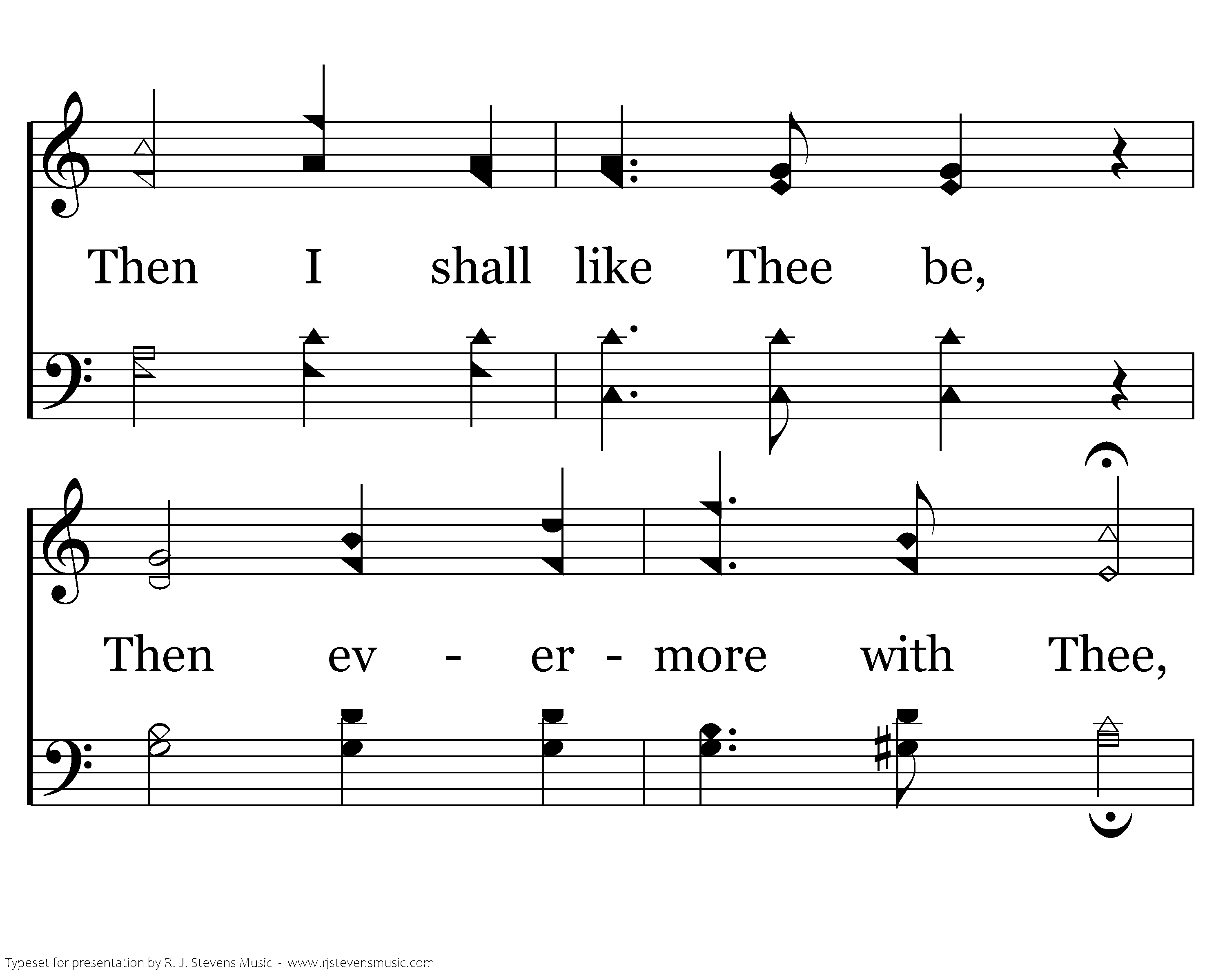 Then I shall like Thee be,

Then ev - er - more with Thee,

Typeset for presentation by R. J. Stevens Music - www.rjstevensmusic.com